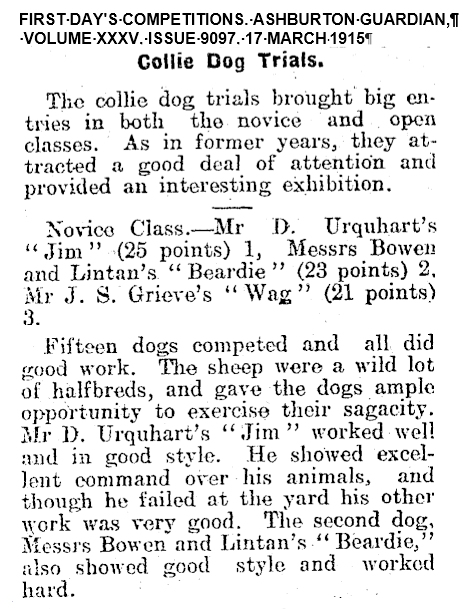 FIRST·DAY'S·COMPETITIONS.·ASHBURTON·GUARDIAN,¶ ·VOLUME·XXXV.·ISSUE·9097.·17·MARCH·1915¶

Collie Dog Trials.

The collie dog trials brought big entries in both the novice and open classes. As in former years, they attracted a good deal of attention and provided an interesting exhibition.

Novice Class.—Mr D. Urquhart's "Jim" (25 points) 1, Messrs Bowen and Lintan's "Beardie" (23 points) 2, Mr J. S. Grieve's "Wag" (21 points) 3.

Fifteen dogs competed and all did good work. The sheep were a wild lot of halfbreds, and gave the dogs ample opportunity to exercise their sagacity. Mr D. Urquhart's "Jim" worked well and in good style. He showed excellent command over his animals, and though he failed at the yard his other work was very good. The second dog, Messrs Bowen and Lintan's "Beardie," also showed good style and worked hard.